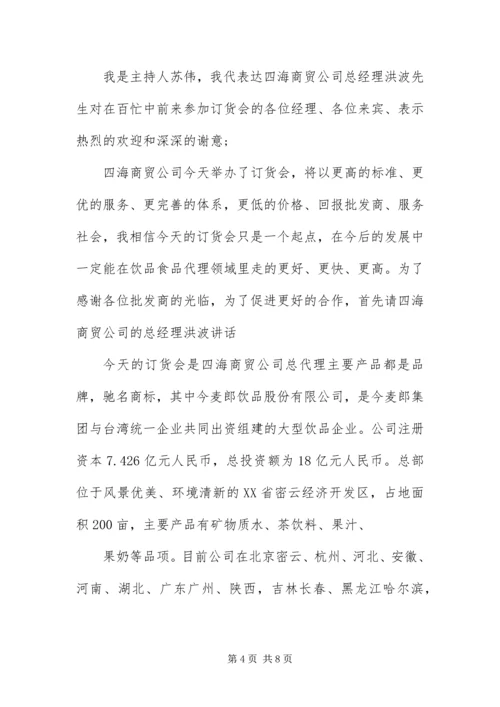 我是主持人苏伟，我代表达四海商贸公司总经理洪波先生对在百忙中前来参加订货会的各位经理、各位来宾、表示热烈的欢迎和深深的谢意；

四海商贸公司今天举办了订货会，将以更高的标准、更优的服务、更完善的体系，更低的价格、回报批发商、服务社会，我相信今天的订货会只是一个起点，在今后的发展中一定能在饮品食品代理领域里走的更好、更快、更高。为了感谢各位批发商的光临，为了促进更好的合作，首先请四海商贸公司的总经理洪波讲话

今天的订货会是四海商贸公司总代理主要产品都是品牌，驰名商标，其中今麦郎饮品股份有限公司，是今麦郎集团与台湾统一企业共同出资组建的大型饮品企业。公司注册资本 7.426 亿元人民币，总投资额为 18 亿元人民币。总部位于风景优美、环境清新的 XX 省密云经济开发区，占地面积 200 亩，主要产品有矿物质水、茶饮料、果汁、

果奶等品项。目前公司在北京密云、杭州、河北、安徽、河南、湖北、广东广州、陕西，吉林长春、黑龙江哈尔滨，

第 4 页 共 8 页